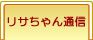 リサちゃん通信